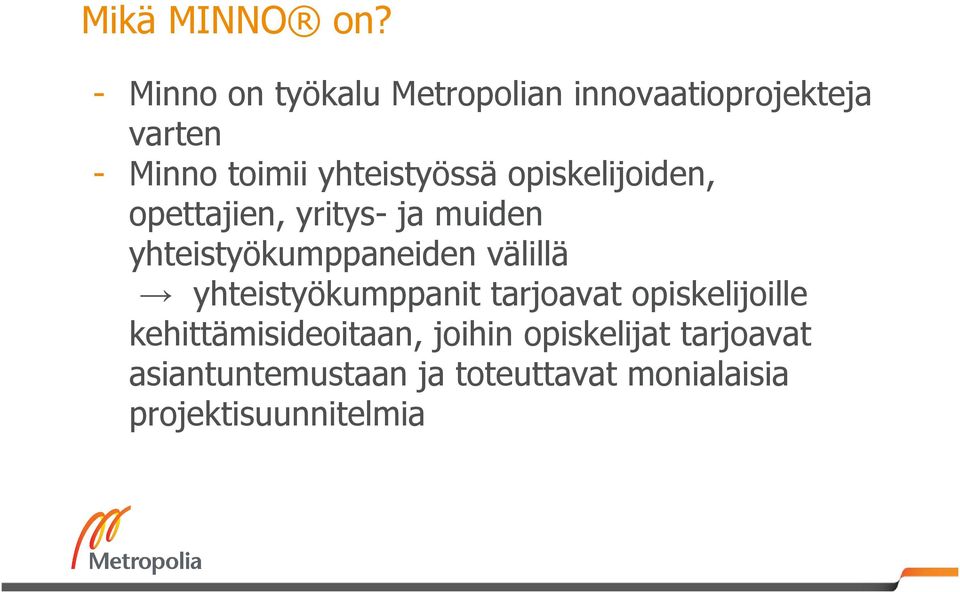 Mikä MINNO® on?

- Minno on työkalu Metropolian innovaatioprojekteja varten
- Minno toimii yhteistyössä opiskelijoiden, opettajien, yritys- ja muiden yhteistyökumppaneiden välillä
→ yhteistyökumppanit tarjoavat opiskelijoille kehittämisideoitaan, joihin opiskelijat tarjoavat asiantuntemustaan ja toteuttavat monialaisia projektisuunnitelmia

Metropolia